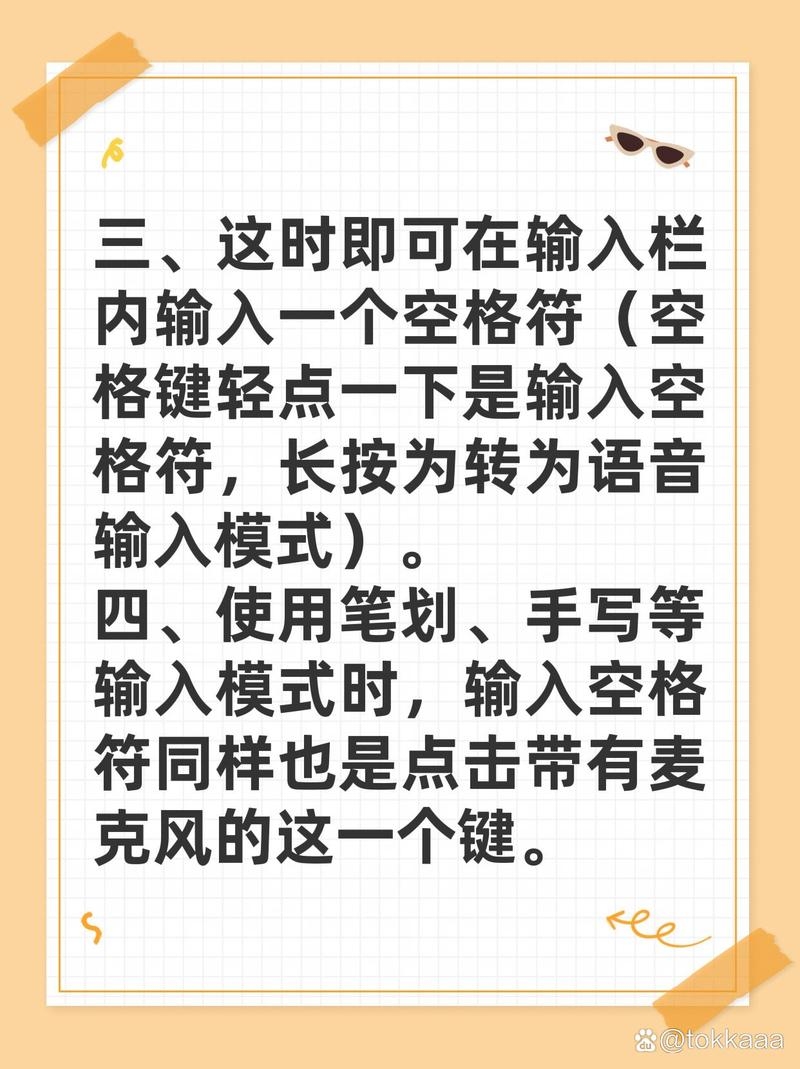 三、这时即可在输入栏内输入一个空格符（空格键轻点一下是输入空格符，长按为转为语音输入模式）。
四、使用笔划、手写等输入模式时，输入空格符同样也是点击带有麦克风的这一个键。

@tokkaaa